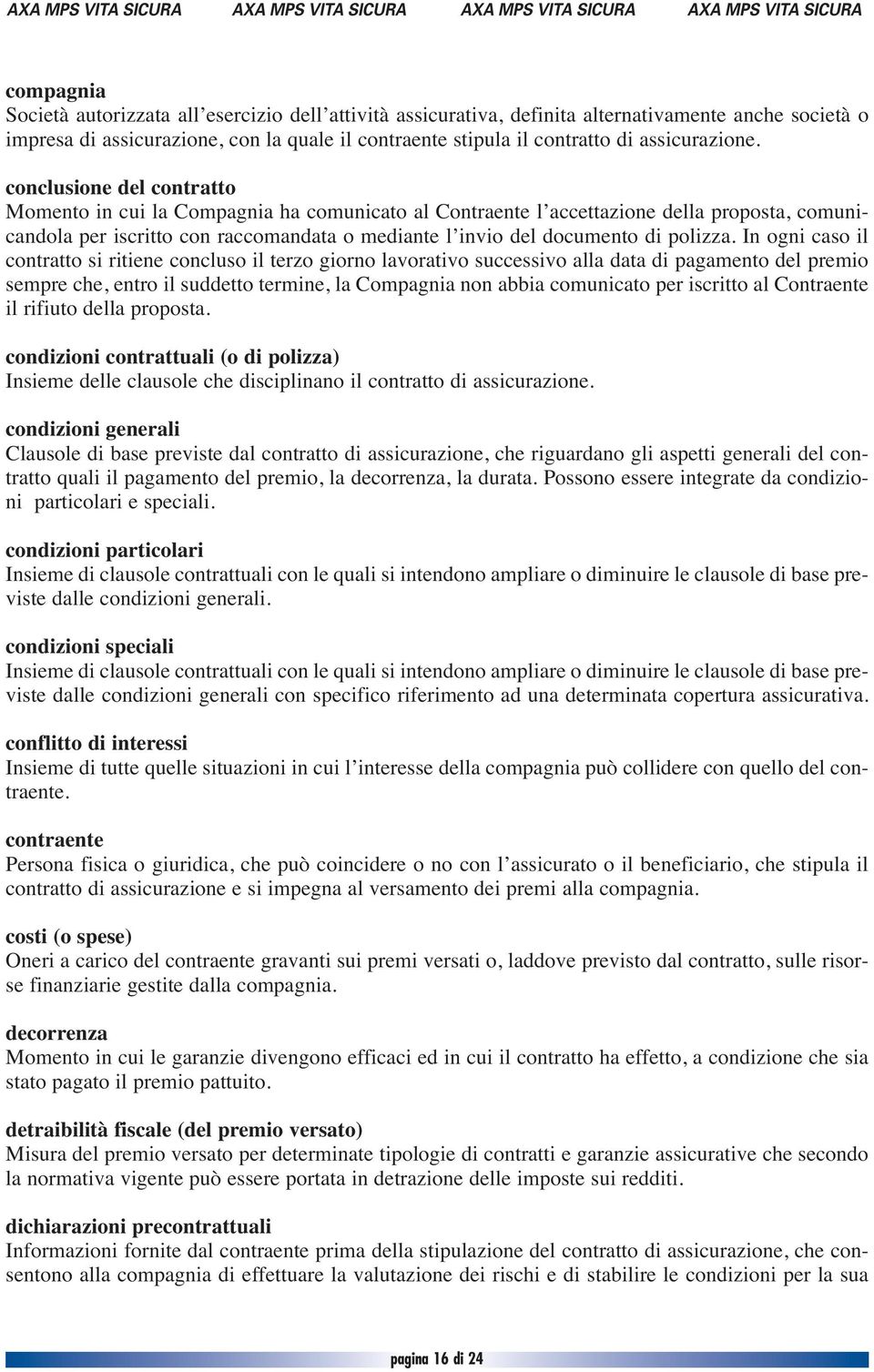 AXA MPS VITA SICURA AXA MPS VITA SICURA AXA MPS VITA SICURA AXA MPS VITA SICURA

compagnia
Società autorizzata all'esercizio dell'attività assicurativa, definita alternativamente anche società o impresa di assicurazione, con la quale il contraente stipula il contratto di assicurazione.

conclusione del contratto
Momento in cui la Compagnia ha comunicato al Contraente l'accettazione della proposta, comunicandola per iscritto con raccomandata o mediante l'invio del documento di polizza. In ogni caso il contratto si ritiene concluso il terzo giorno lavorativo successivo alla data di pagamento del premio sempre che, entro il suddetto termine, la Compagnia non abbia comunicato per iscritto al Contraente il rifiuto della proposta.

condizioni contrattuali (o di polizza)
Insieme delle clausole che disciplinano il contratto di assicurazione.

condizioni generali
Clausole di base previste dal contratto di assicurazione, che riguardano gli aspetti generali del contratto quali il pagamento del premio, la decorrenza, la durata. Possono essere integrate da condizioni particolari e speciali.

condizioni particolari
Insieme di clausole contrattuali con le quali si intendono ampliare o diminuire le clausole di base previste dalle condizioni generali.

condizioni speciali
Insieme di clausole contrattuali con le quali si intendono ampliare o diminuire le clausole di base previste dalle condizioni generali con specifico riferimento ad una determinata copertura assicurativa.

conflitto di interessi
Insieme di tutte quelle situazioni in cui l'interesse della compagnia può collidere con quello del contraente.

contraente
Persona fisica o giuridica, che può coincidere o no con l'assicurato o il beneficiario, che stipula il contratto di assicurazione e si impegna al versamento dei premi alla compagnia.

costi (o spese)
Oneri a carico del contraente gravanti sui premi versati o, laddove previsto dal contratto, sulle risorse finanziarie gestite dalla compagnia.

decorrenza
Momento in cui le garanzie divengono efficaci ed in cui il contratto ha effetto, a condizione che sia stato pagato il premio pattuito.

detraibilità fiscale (del premio versato)
Misura del premio versato per determinate tipologie di contratti e garanzie assicurative che secondo la normativa vigente può essere portata in detrazione delle imposte sui redditi.

dichiarazioni precontrattuali
Informazioni fornite dal contraente prima della stipulazione del contratto di assicurazione, che consentono alla compagnia di effettuare la valutazione dei rischi e di stabilire le condizioni per la sua

pagina 16 di 24